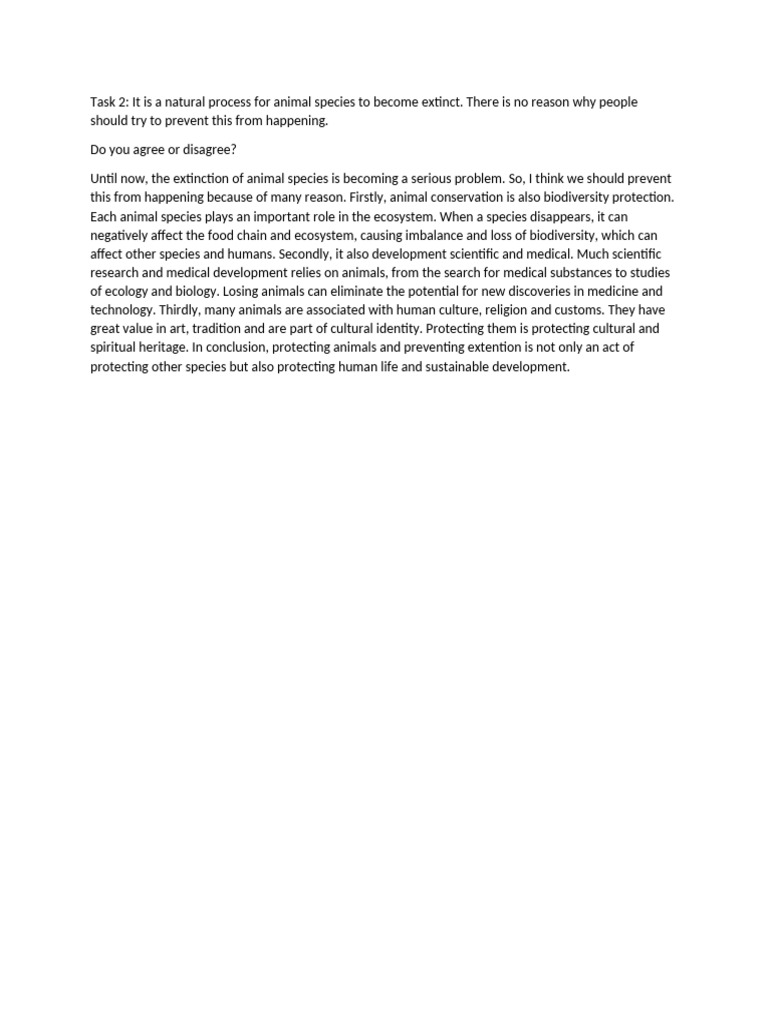 Task 2: It is a natural process for animal species to become extinct. There is no reason why people should try to prevent this from happening.

Do you agree or disagree?

Until now, the extinction of animal species is becoming a serious problem. So, I think we should prevent this from happening because of many reason. Firstly, animal conservation is also biodiversity protection. Each animal species plays an important role in the ecosystem. When a species disappears, it can negatively affect the food chain and ecosystem, causing imbalance and loss of biodiversity, which can affect other species and humans. Secondly, it also development scientific and medical. Much scientific research and medical development relies on animals, from the search for medical substances to studies of ecology and biology. Losing animals can eliminate the potential for new discoveries in medicine and technology. Thirdly, many animals are associated with human culture, religion and customs. They have great value in art, tradition and are part of cultural identity. Protecting them is protecting cultural and spiritual heritage. In conclusion, protecting animals and preventing extention is not only an act of protecting other species but also protecting human life and sustainable development.